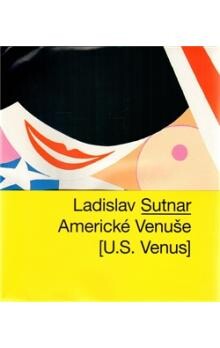 Ladislav Sutnar
Americké Venuše
[U.S. Venus]